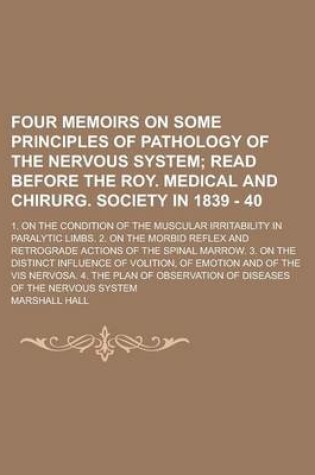 FOUR MEMOIRS ON SOME PRINCIPLES OF PATHOLOGY OF THE NERVOUS SYSTEM; READ BEFORE THE ROY. MEDICAL AND CHIRURG. SOCIETY IN 1839 - 40

1. ON THE CONDITION OF THE MUSCULAR IRRITABILITY IN PARALYTIC LIMBS. 2. ON THE MORBID REFLEX AND RETROGRADE ACTIONS OF THE SPINAL MARROW. 3. ON THE DISTINCT INFLUENCE OF VOLITION, OF EMOTION AND OF THE VIS NERVOSA. 4. THE PLAN OF OBSERVATION OF DISEASES OF THE NERVOUS SYSTEM

MARSHALL HALL